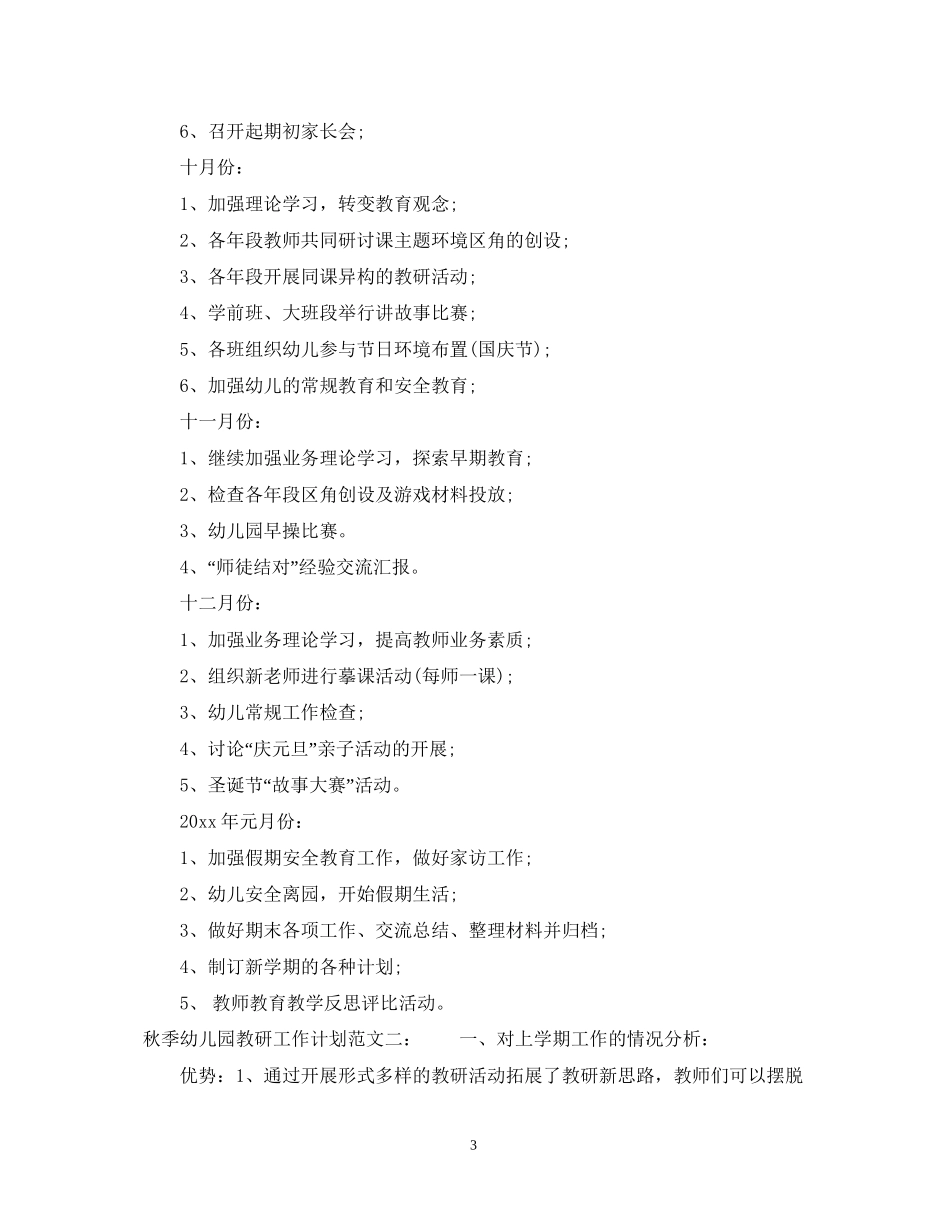 6、召开起期初家长会;

十月份:

1、加强理论学习，转变教育观念;

2、各年段教师共同研讨课主题环境区角的创设;

3、各年段开展同课异构的教研活动;

4、学前班、大班段举行讲故事比赛;

5、各班组织幼儿参与节日环境布置(国庆节);

6、加强幼儿的常规教育和安全教育;

十一月份:

1、继续加强业务理论学习，探索早期教育;

2、检查各年段区角创设及游戏材料投放;

3、幼儿园早操比赛。

4、“师徒结对”经验交流汇报。

十二月份:

1、加强业务理论学习，提高教师业务素质;

2、组织新老师进行摹课活动(每师一课);

3、幼儿常规工作检查;

4、讨论“庆元旦”亲子活动的开展;

5、圣诞节“故事大赛”活动。

20xx 年元月份:

1、加强假期安全教育工作，做好家访工作;

2、幼儿安全离园，开始假期生活;

3、做好期末各项工作、交流总结、整理材料并归档;

4、制订新学期的各种计划;

5、 教师教育教学反思评比活动。

秋季幼儿园教研工作计划范文二: 一、对上学期工作的情况分析:

优势：1、通过开展形式多样的教研活动拓展了教研新思路，教师们可以摆脱

3